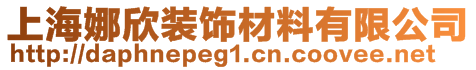 上海娜欣装饰材料有限公司
http://daphnepeg1.cn.coovee.net